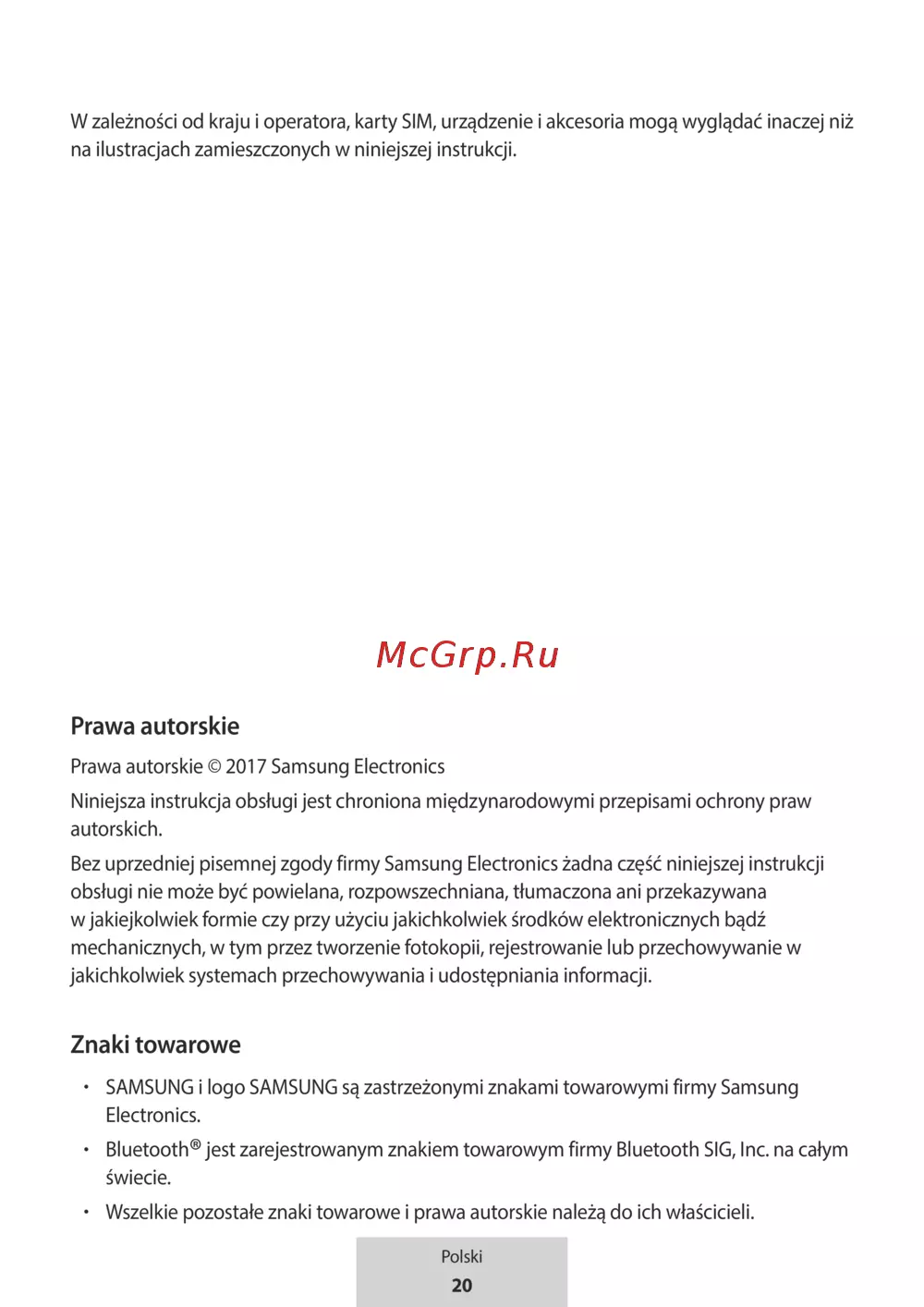 W zależności od kraju i operatora, karty SIM, urządzenie i akcesoria mogą wyglądać inaczej niż na ilustracjach zamieszczonych w niniejszej instrukcji.

McGrp.Ru

Prawa autorskie

Prawa autorskie © 2017 Samsung Electronics

Niniejsza instrukcja obsługi jest chroniona międzynarodowymi przepisami ochrony praw autorskich.

Bez uprzedniej pisemnej zgody firmy Samsung Electronics żadna część niniejszej instrukcji obsługi nie może być powielana, rozpowszechniana, tłumaczona ani przekazywana w jakiejkolwiek formie czy przy użyciu jakichkolwiek środków elektronicznych bądź mechanicznych, w tym przez tworzenie fotokopii, rejestrowanie lub przechowywanie w jakichkolwiek systemach przechowywania i udostępniania informacji.

Znaki towarowe

• SAMSUNG i logo SAMSUNG są zastrzeżonymi znakami towarowymi firmy Samsung Electronics.
• Bluetooth® jest zarejestrowanym znakiem towarowym firmy Bluetooth SIG, Inc. na całym świecie.
• Wszelkie pozostałe znaki towarowe i prawa autorskie należą do ich właścicieli.

Polski
20